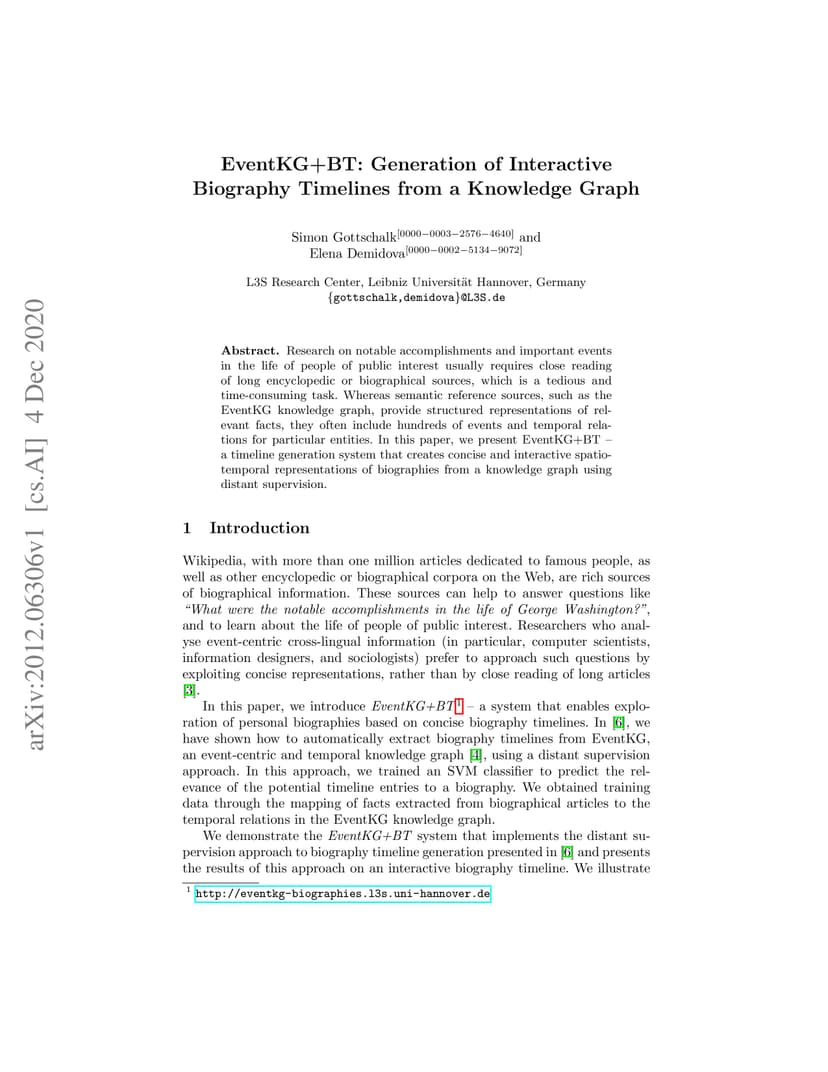 arXiv:2012.06306v1 [cs.AI] 4 Dec 2020

EventKG+BT: Generation of Interactive Biography Timelines from a Knowledge Graph

Simon Gottschalk$^{[0000-0003-2576-4640]}$ and Elena Demidova$^{[0000-0002-5134-9072]}$

L3S Research Center, Leibniz Universität Hannover, Germany
{gottschalk,demidova}@L3S.de

**Abstract.** Research on notable accomplishments and important events in the life of people of public interest usually requires close reading of long encyclopedic or biographical sources, which is a tedious and time-consuming task. Whereas semantic reference sources, such as the EventKG knowledge graph, provide structured representations of relevant facts, they often include hundreds of events and temporal relations for particular entities. In this paper, we present EventKG+BT – a timeline generation system that creates concise and interactive spatio-temporal representations of biographies from a knowledge graph using distant supervision.

1 Introduction

Wikipedia, with more than one million articles dedicated to famous people, as well as other encyclopedic or biographical corpora on the Web, are rich sources of biographical information. These sources can help to answer questions like *"What were the notable accomplishments in the life of George Washington?"*, and to learn about the life of people of public interest. Researchers who analyse event-centric cross-lingual information (in particular, computer scientists, information designers, and sociologists) prefer to approach such questions by exploiting concise representations, rather than by close reading of long articles [3].

In this paper, we introduce *EventKG+BT*$^1$ – a system that enables exploration of personal biographies based on concise biography timelines. In [6], we have shown how to automatically extract biography timelines from EventKG, an event-centric and temporal knowledge graph [4], using a distant supervision approach. In this approach, we trained an SVM classifier to predict the relevance of the potential timeline entries to a biography. We obtained training data through the mapping of facts extracted from biographical articles to the temporal relations in the EventKG knowledge graph.

We demonstrate the *EventKG+BT* system that implements the distant supervision approach to biography timeline generation presented in [6] and presents the results of this approach on an interactive biography timeline. We illustrate

$^1$ http://eventkg-biographies.l3s.uni-hannover.de